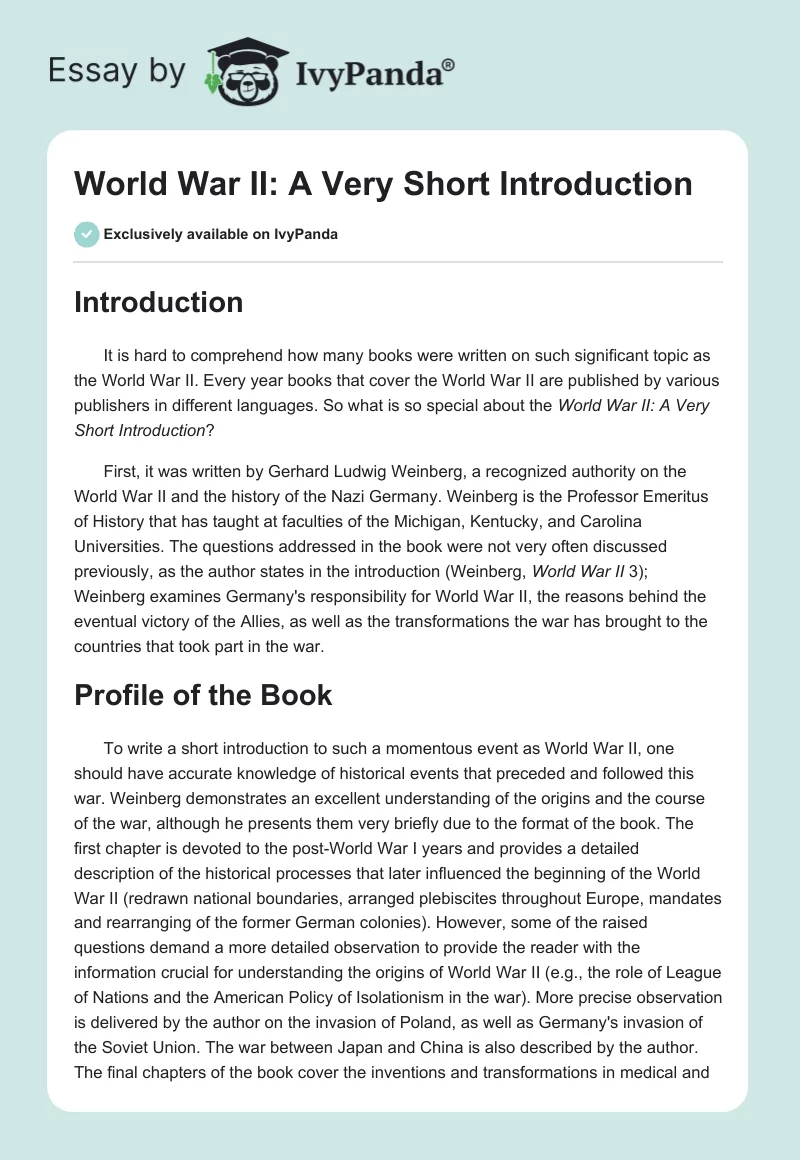 Essay by IvyPanda®

World War II: A Very Short Introduction

Exclusively available on IvyPanda

Introduction

It is hard to comprehend how many books were written on such significant topic as the World War II. Every year books that cover the World War II are published by various publishers in different languages. So what is so special about the World War II: A Very Short Introduction?

First, it was written by Gerhard Ludwig Weinberg, a recognized authority on the World War II and the history of the Nazi Germany. Weinberg is the Professor Emeritus of History that has taught at faculties of the Michigan, Kentucky, and Carolina Universities. The questions addressed in the book were not very often discussed previously, as the author states in the introduction (Weinberg, World War II 3); Weinberg examines Germany's responsibility for World War II, the reasons behind the eventual victory of the Allies, as well as the transformations the war has brought to the countries that took part in the war.

Profile of the Book

To write a short introduction to such a momentous event as World War II, one should have accurate knowledge of historical events that preceded and followed this war. Weinberg demonstrates an excellent understanding of the origins and the course of the war, although he presents them very briefly due to the format of the book. The first chapter is devoted to the post-World War I years and provides a detailed description of the historical processes that later influenced the beginning of the World War II (redrawn national boundaries, arranged plebiscites throughout Europe, mandates and rearranging of the former German colonies). However, some of the raised questions demand a more detailed observation to provide the reader with the information crucial for understanding the origins of World War II (e.g., the role of League of Nations and the American Policy of Isolationism in the war). More precise observation is delivered by the author on the invasion of Poland, as well as Germany's invasion of the Soviet Union. The war between Japan and China is also described by the author. The final chapters of the book cover the inventions and transformations in medical and